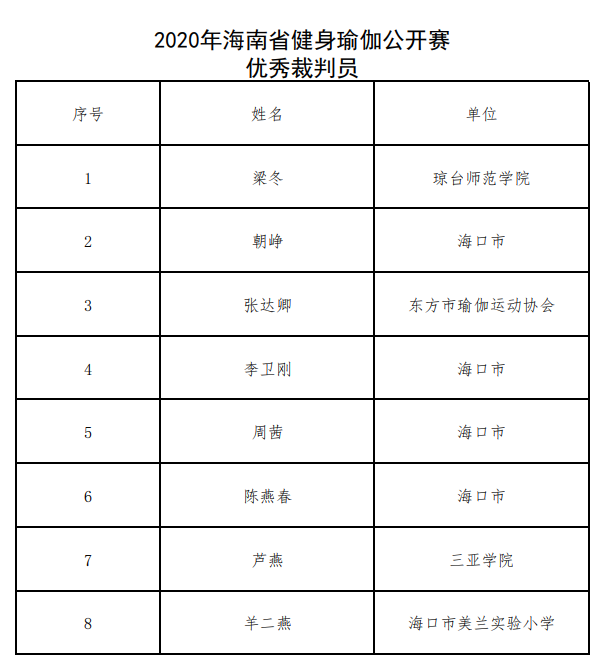 2020年海南省健身瑜伽公开赛
优秀裁判员

| 序号 | 姓名 | 单位 |
|---|---|---|
| 1 | 梁冬 | 琼台师范学院 |
| 2 | 朝峥 | 海口市 |
| 3 | 张达卿 | 东方市瑜伽运动协会 |
| 4 | 李卫刚 | 海口市 |
| 5 | 周茜 | 海口市 |
| 6 | 陈燕春 | 海口市 |
| 7 | 芦燕 | 三亚学院 |
| 8 | 羊二燕 | 海口市美兰实验小学 |